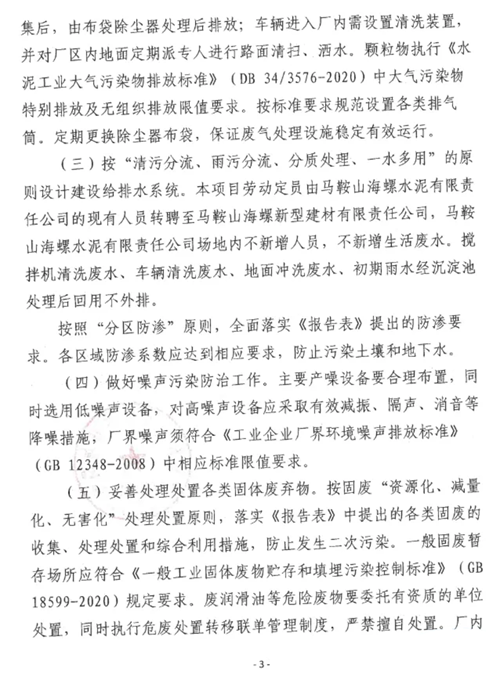 集后，由布袋除尘器处理后排放；车辆进入厂内需设置清洗装置，并对厂区内地面定期派专人进行路面清扫、洒水。颗粒物执行《水泥工业大气污染物排放标准》（DB 34/3576-2020）中大气污染物特别排放及无组织排放限值要求。按标准要求规范设置各类排气筒。定期更换除尘器布袋，保证废气处理设施稳定有效运行。

（三）按“清污分流、雨污分流、分质处理、一水多用”的原则设计建设给排水系统。本项目劳动定员由马鞍山海螺水泥有限责任公司的现有人员转聘至马鞍山海螺新型建材有限责任公司，马鞍山海螺水泥有限责任公司场地内不新增人员，不新增生活废水。搅拌机清洗废水、车辆清洗废水、地面冲洗废水、初期雨水经沉淀池处理后回用不外排。

按照“分区防渗”原则，全面落实《报告表》提出的防渗要求。各区域防渗系数应达到相应要求，防止污染土壤和地下水。

（四）做好噪声污染防治工作。主要产噪设备要合理布置，同时选用低噪声设备，对高噪声设备应采取有效减振、隔声、消音等降噪措施，厂界噪声须符合《工业企业厂界环境噪声排放标准》（GB 12348-2008）中相应标准限值要求。

（五）妥善处理处置各类固体废弃物。按固废“资源化、减量化、无害化”处理处置原则，落实《报告表》中提出的各类固废的收集、处理处置和综合利用措施，防止发生二次污染。一般固废暂存场所应符合《一般工业固体废物贮存和填埋污染控制标准》（GB 18599-2020）规定要求。废润滑油等危险废物要委托有资质的单位处置，同时执行危废处置转移联单管理制度，严禁擅自处置。厂内

- 3 -